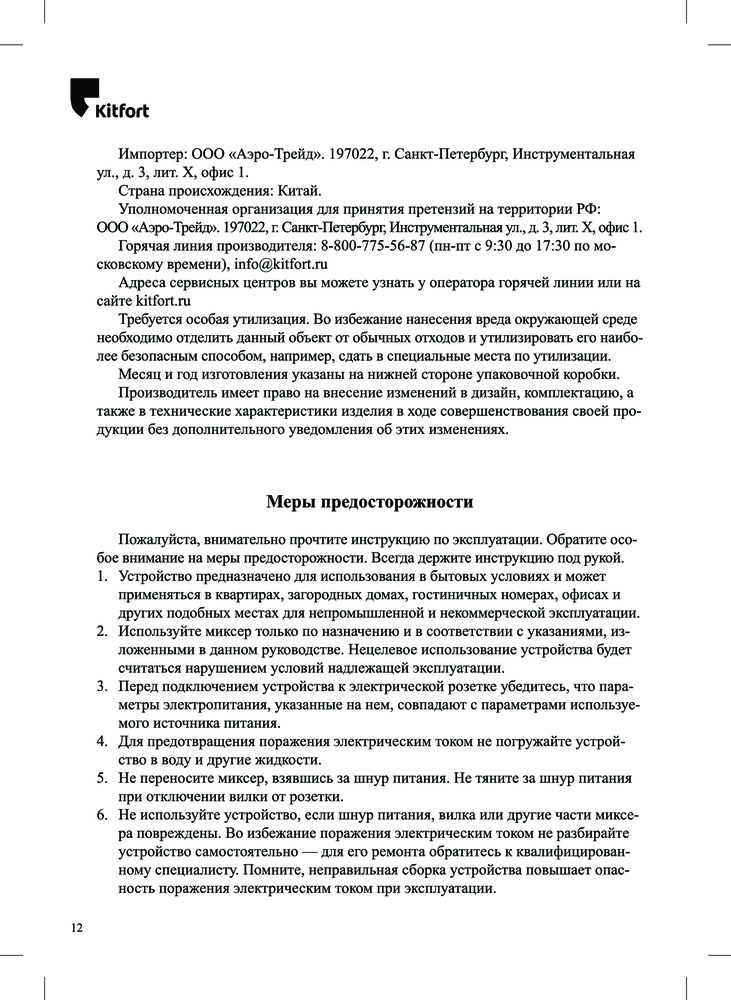 Kitfort

Импортер: ООО «Аэро-Трейд». 197022, г. Санкт-Петербург, Инструментальная ул., д. 3, лит. Х, офис 1.

Страна происхождения: Китай.

Уполномоченная организация для принятия претензий на территории РФ: ООО «Аэро-Трейд». 197022, г. Санкт-Петербург, Инструментальная ул., д. 3, лит. Х, офис 1.

Горячая линия производителя: 8-800-775-56-87 (пн-пт с 9:30 до 17:30 по московскому времени), info@kitfort.ru

Адреса сервисных центров вы можете узнать у оператора горячей линии или на сайте kitfort.ru

Требуется особая утилизация. Во избежание нанесения вреда окружающей среде необходимо отделить данный объект от обычных отходов и утилизировать его наиболее безопасным способом, например, сдать в специальные места по утилизации.

Месяц и год изготовления указаны на нижней стороне упаковочной коробки.

Производитель имеет право на внесение изменений в дизайн, комплектацию, а также в технические характеристики изделия в ходе совершенствования своей продукции без дополнительного уведомления об этих изменениях.

Меры предосторожности

Пожалуйста, внимательно прочтите инструкцию по эксплуатации. Обратите особое внимание на меры предосторожности. Всегда держите инструкцию под рукой.

1. Устройство предназначено для использования в бытовых условиях и может применяться в квартирах, загородных домах, гостиничных номерах, офисах и других подобных местах для непромышленной и некоммерческой эксплуатации.
2. Используйте миксер только по назначению и в соответствии с указаниями, изложенными в данном руководстве. Нецелевое использование устройства будет считаться нарушением условий надлежащей эксплуатации.
3. Перед подключением устройства к электрической розетке убедитесь, что параметры электропитания, указанные на нем, совпадают с параметрами используемого источника питания.
4. Для предотвращения поражения электрическим током не погружайте устройство в воду и другие жидкости.
5. Не переносите миксер, взявшись за шнур питания. Не тяните за шнур питания при отключении вилки от розетки.
6. Не используйте устройство, если шнур питания, вилка или другие части миксера повреждены. Во избежание поражения электрическим током не разбирайте устройство самостоятельно — для его ремонта обратитесь к квалифицированному специалисту. Помните, неправильная сборка устройства повышает опасность поражения электрическим током при эксплуатации.

12